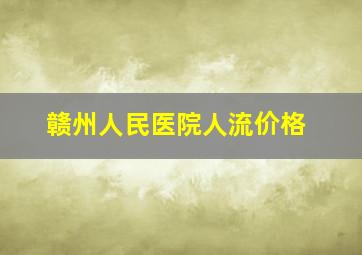 赣州人民医院人流价格